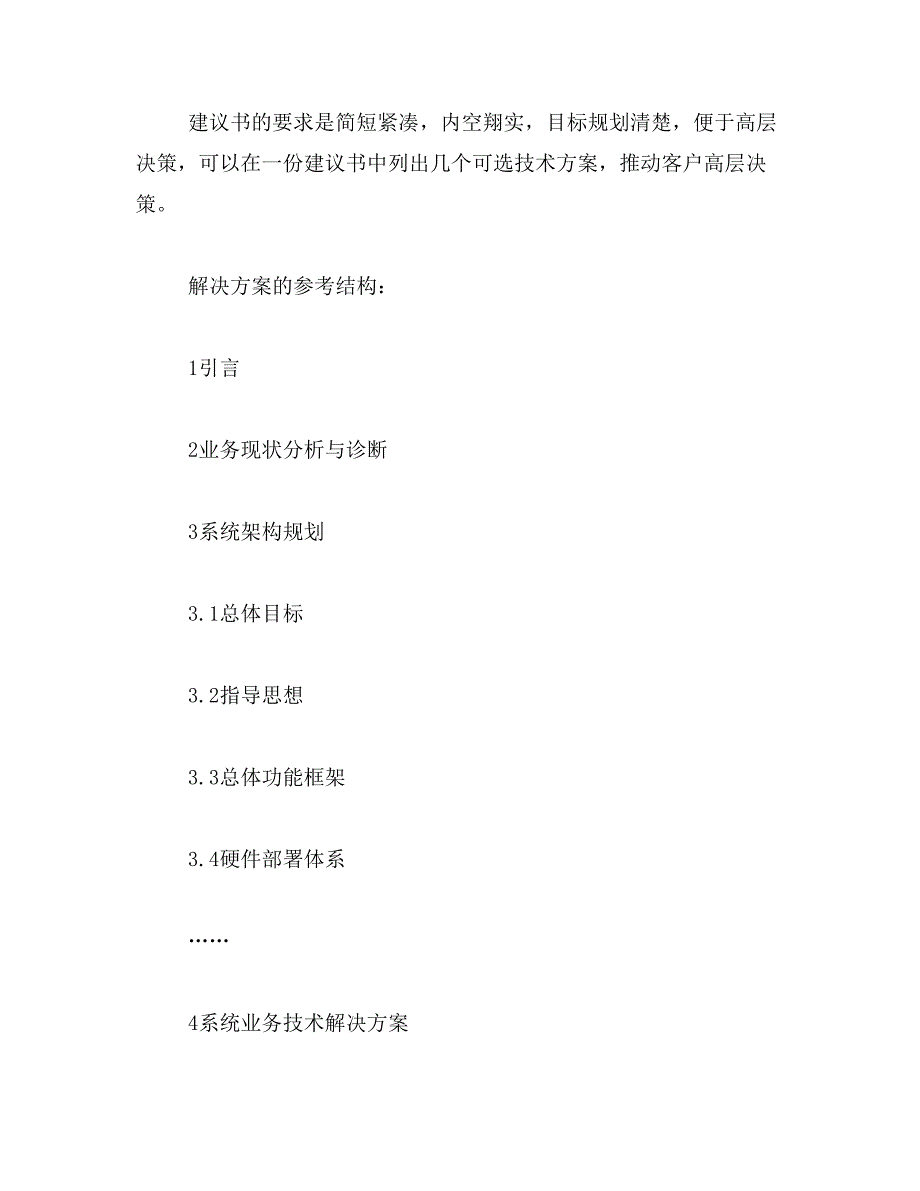 建议书的要求是简短紧凑，内空翔实，目标规划清楚，便于高层决策，可以在一份建议书中列出几个可选技术方案，推动客户高层决策。

解决方案的参考结构：

1引言

2业务现状分析与诊断

3系统架构规划

3.1总体目标

3.2指导思想

3.3总体功能框架

3.4硬件部署体系

……

4系统业务技术解决方案